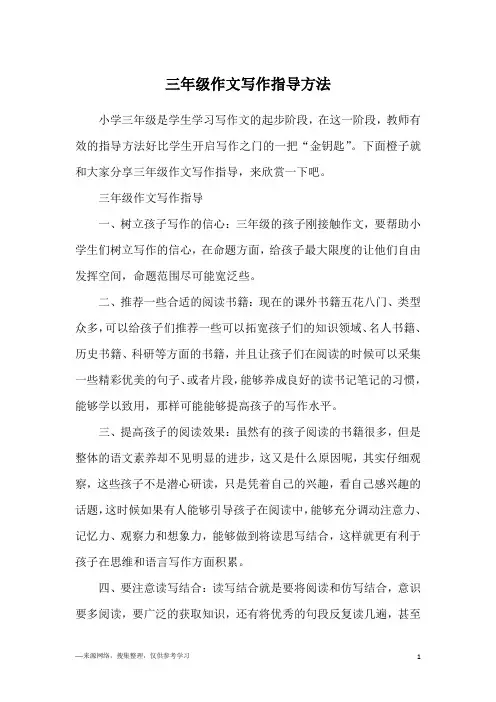 三年级作文写作指导方法

小学三年级是学生学习写作文的起步阶段，在这一阶段，教师有效的指导方法好比学生开启写作之门的一把“金钥匙”。下面橙子就和大家分享三年级作文写作指导，来欣赏一下吧。

三年级作文写作指导

一、树立孩子写作的信心：三年级的孩子刚接触作文，要帮助小学生们树立写作的信心，在命题方面，给孩子最大限度的让他们自由发挥空间，命题范围尽可能宽泛些。

二、推荐一些合适的阅读书籍：现在的课外书籍五花八门、类型众多，可以给孩子们推荐一些可以拓宽孩子们的知识领域、名人书籍、历史书籍、科研等方面的书籍，并且让孩子们在阅读的时候可以采集一些精彩优美的句子、或者片段，能够养成良好的读书记笔记的习惯，能够学以致用，那样可能能够提高孩子的写作水平。

三、提高孩子的阅读效果：虽然有的孩子阅读的书籍很多，但是整体的语文素养却不见明显的进步，这又是什么原因呢，其实仔细观察，这些孩子不是潜心研读，只是凭着自己的兴趣，看自己感兴趣的话题，这时候如果有人能够引导孩子在阅读中，能够充分调动注意力、记忆力、观察力和想象力，能够做到将读思写结合，这样就更有利于孩子在思维和语言写作方面积累。

四、要注意读写结合：读写结合就是要将阅读和仿写结合，意识要多阅读，要广泛的获取知识，还有将优秀的句段反复读几遍，甚至

—来源网络，搜集整理，仅供参考学习

1